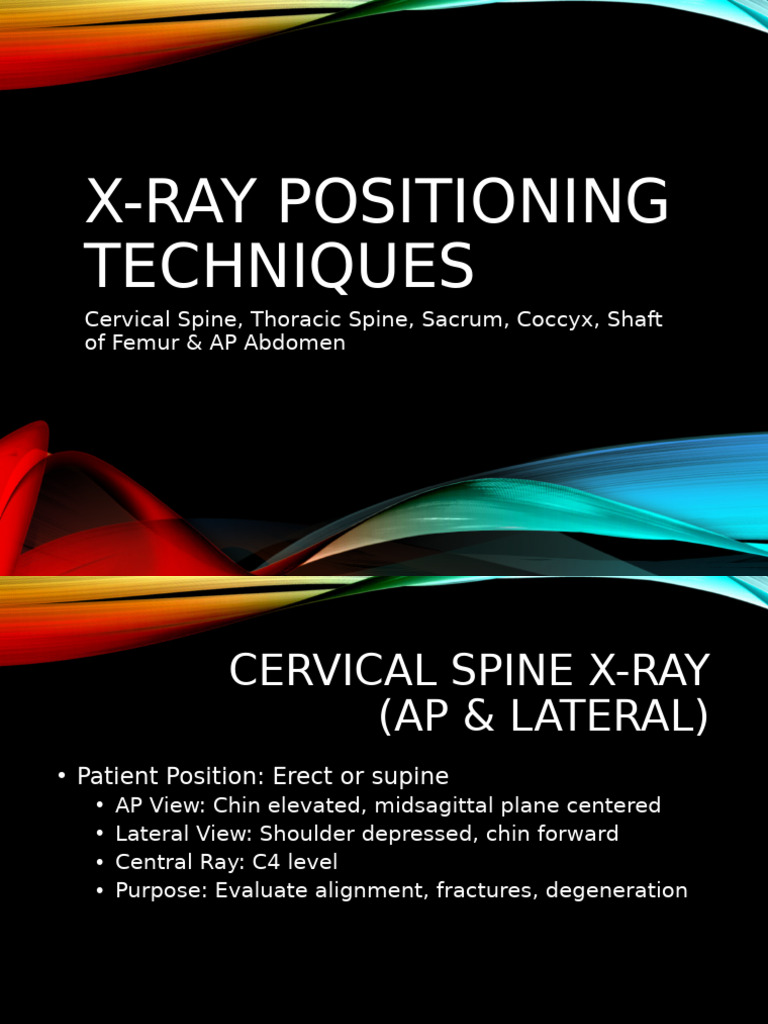 X-RAY POSITIONING TECHNIQUES

Cervical Spine, Thoracic Spine, Sacrum, Coccyx, Shaft of Femur & AP Abdomen

CERVICAL SPINE X-RAY (AP & LATERAL)

• Patient Position: Erect or supine
• AP View: Chin elevated, midsagittal plane centered
• Lateral View: Shoulder depressed, chin forward
• Central Ray: C4 level
• Purpose: Evaluate alignment, fractures, degeneration